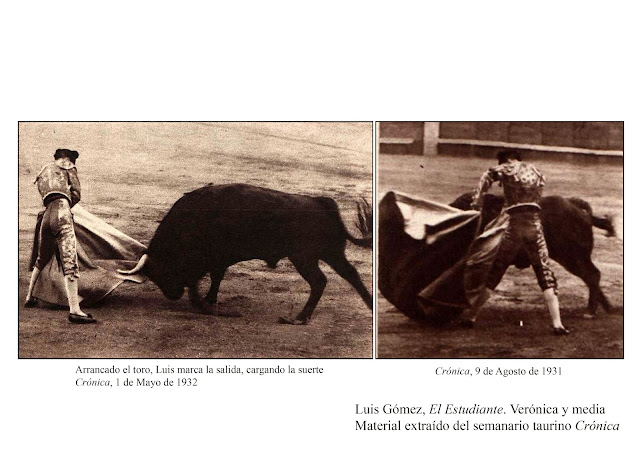 Arrancado el toro, Luis marca la salida, cargando la suerte
Crónica, 1 de Mayo de 1932

Crónica, 9 de Agosto de 1931

Luis Gómez, El Estudiante. Verónica y media
Material extraído del semanario taurino Crónica